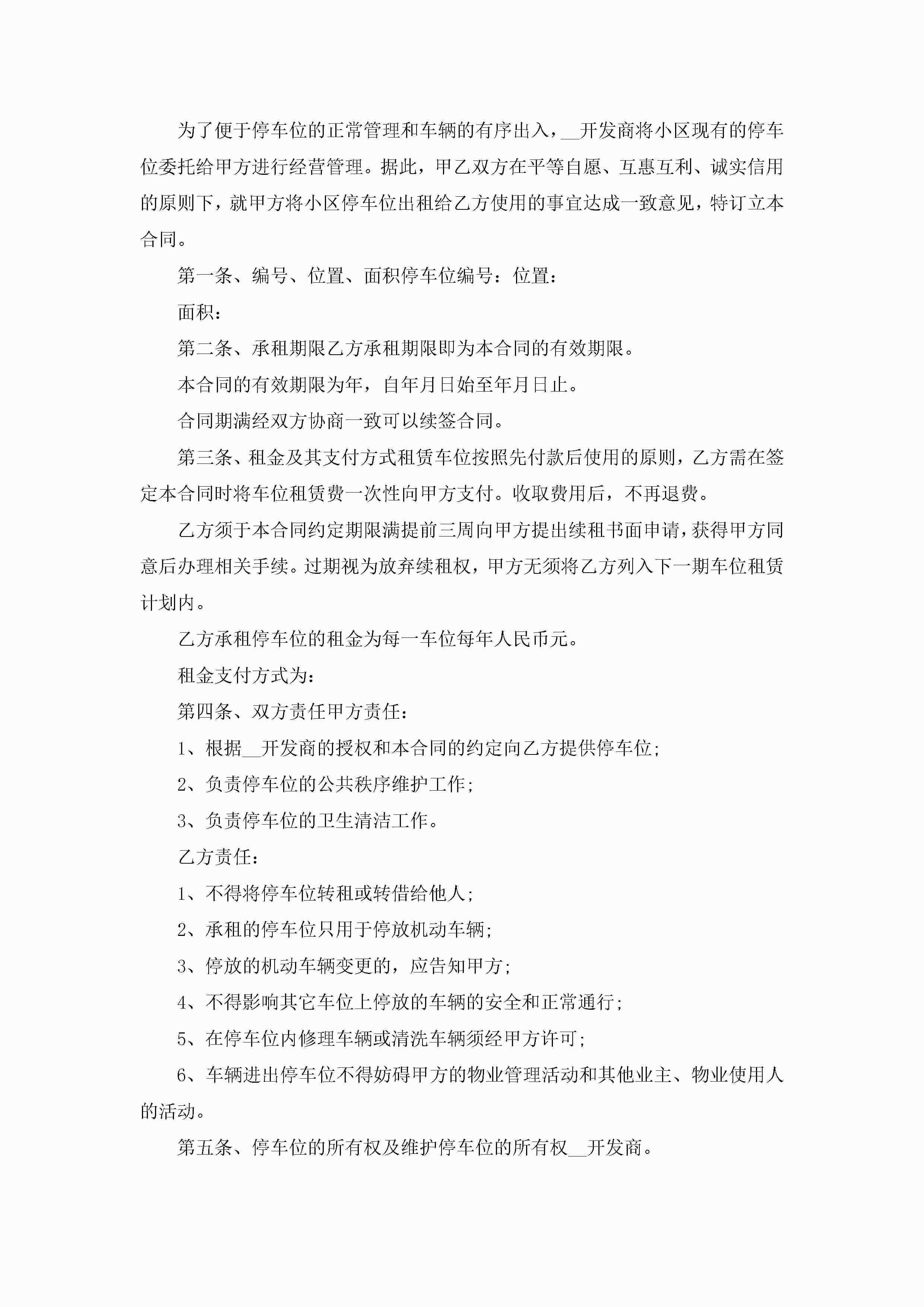 为了便于停车位的正常管理和车辆的有序出入，__开发商将小区现有的停车位委托给甲方进行经营管理。据此，甲乙双方在平等自愿、互惠互利、诚实信用的原则下，就甲方将小区停车位出租给乙方使用的事宜达成一致意见，特订立本合同。

第一条、编号、位置、面积停车位编号：位置：

面积：

第二条、承租期限乙方承租期限即为本合同的有效期限。

本合同的有效期限为年，自年月日始至年月日止。

合同期满经双方协商一致可以续签合同。

第三条、租金及其支付方式租赁车位按照先付款后使用的原则，乙方需在签定本合同时将车位租赁费一次性向甲方支付。收取费用后，不再退费。

乙方须于本合同约定期限满提前三周向甲方提出续租书面申请，获得甲方同意后办理相关手续。过期视为放弃续租权，甲方无须将乙方列入下一期车位租赁计划内。

乙方承租停车位的租金为每一车位每年人民币元。

租金支付方式为：

第四条、双方责任甲方责任：

1、根据__开发商的授权和本合同的约定向乙方提供停车位；

2、负责停车位的公共秩序维护工作；

3、负责停车位的卫生清洁工作。

乙方责任：

1、不得将停车位转租或转借给他人；

2、承租的停车位只用于停放机动车辆；

3、停放的机动车辆变更的，应告知甲方；

4、不得影响其它车位上停放的车辆的安全和正常通行；

5、在停车位内修理车辆或清洗车辆须经甲方许可；

6、车辆进出停车位不得妨碍甲方的物业管理活动和其他业主、物业使用人的活动。

第五条、停车位的所有权及维护停车位的所有权__开发商。